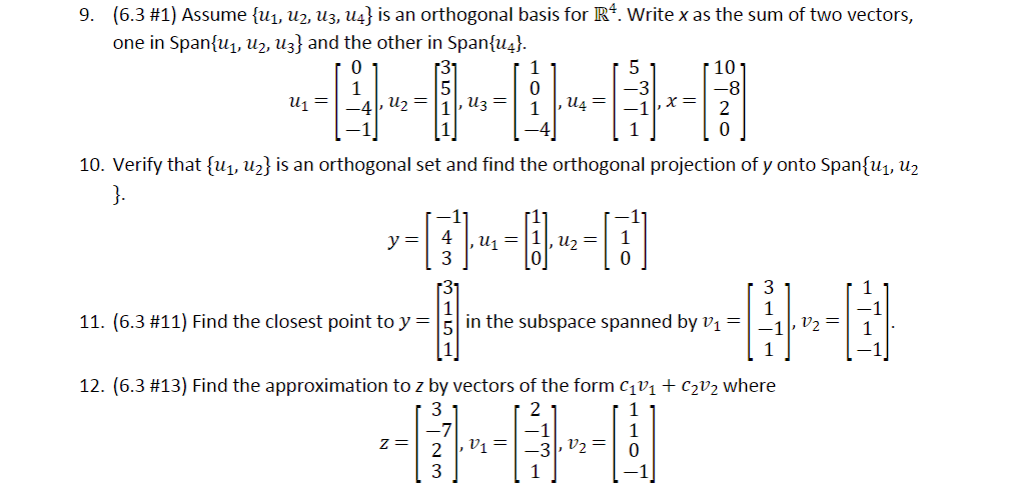 9. (6.3 #1) Assume $\{u_1, u_2, u_3, u_4\}$ is an orthogonal basis for $\mathbb{R}^4$. Write $x$ as the sum of two vectors, one in Span$\{u_1, u_2, u_3\}$ and the other in Span$\{u_4\}$.

$u_1 = \begin{bmatrix} 0 \\ 1 \\ -4 \\ -1 \end{bmatrix}, u_2 = \begin{bmatrix} 3 \\ 5 \\ 1 \\ 1 \end{bmatrix}, u_3 = \begin{bmatrix} 1 \\ 0 \\ 1 \\ -4 \end{bmatrix}, u_4 = \begin{bmatrix} 5 \\ -3 \\ -1 \\ 1 \end{bmatrix}, x = \begin{bmatrix} 10 \\ -8 \\ 2 \\ 0 \end{bmatrix}$

10. Verify that $\{u_1, u_2\}$ is an orthogonal set and find the orthogonal projection of $y$ onto Span$\{u_1, u_2\}$.

$y = \begin{bmatrix} -1 \\ 4 \\ 3 \end{bmatrix}, u_1 = \begin{bmatrix} 1 \\ 1 \\ 0 \end{bmatrix}, u_2 = \begin{bmatrix} -1 \\ 1 \\ 0 \end{bmatrix}$

11. (6.3 #11) Find the closest point to $y = \begin{bmatrix} 3 \\ 1 \\ 5 \\ 1 \end{bmatrix}$ in the subspace spanned by $v_1 = \begin{bmatrix} 3 \\ 1 \\ -1 \\ 1 \end{bmatrix}, v_2 = \begin{bmatrix} 1 \\ -1 \\ 1 \\ -1 \end{bmatrix}$.

12. (6.3 #13) Find the approximation to $z$ by vectors of the form $c_1v_1 + c_2v_2$ where

$z = \begin{bmatrix} 3 \\ -7 \\ 2 \\ 3 \end{bmatrix}, v_1 = \begin{bmatrix} 2 \\ -1 \\ -3 \\ 1 \end{bmatrix}, v_2 = \begin{bmatrix} 1 \\ 1 \\ 0 \\ -1 \end{bmatrix}$